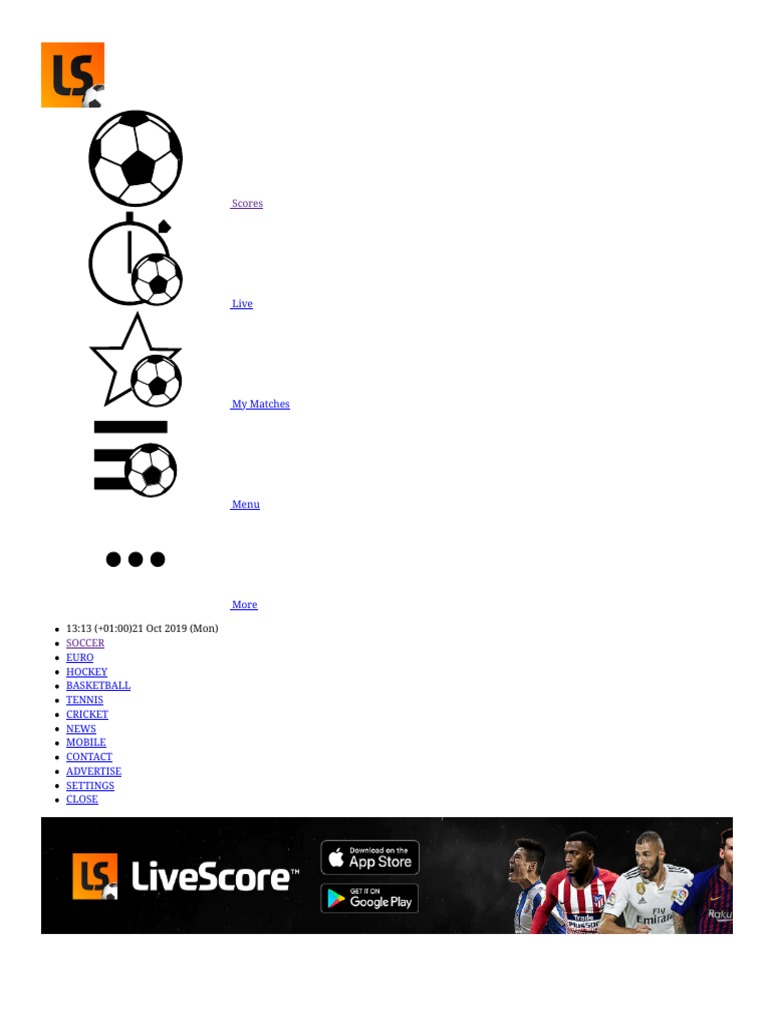 LS

Scores

Live

My Matches

Menu

More

• 13:13 (+01:00)21 Oct 2019 (Mon)
• SOCCER
• EURO
• HOCKEY
• BASKETBALL
• TENNIS
• CRICKET
• NEWS
• MOBILE
• CONTACT
• ADVERTISE
• SETTINGS
• CLOSE

LS LiveScore™

Download on the App Store

GET IT ON Google Play